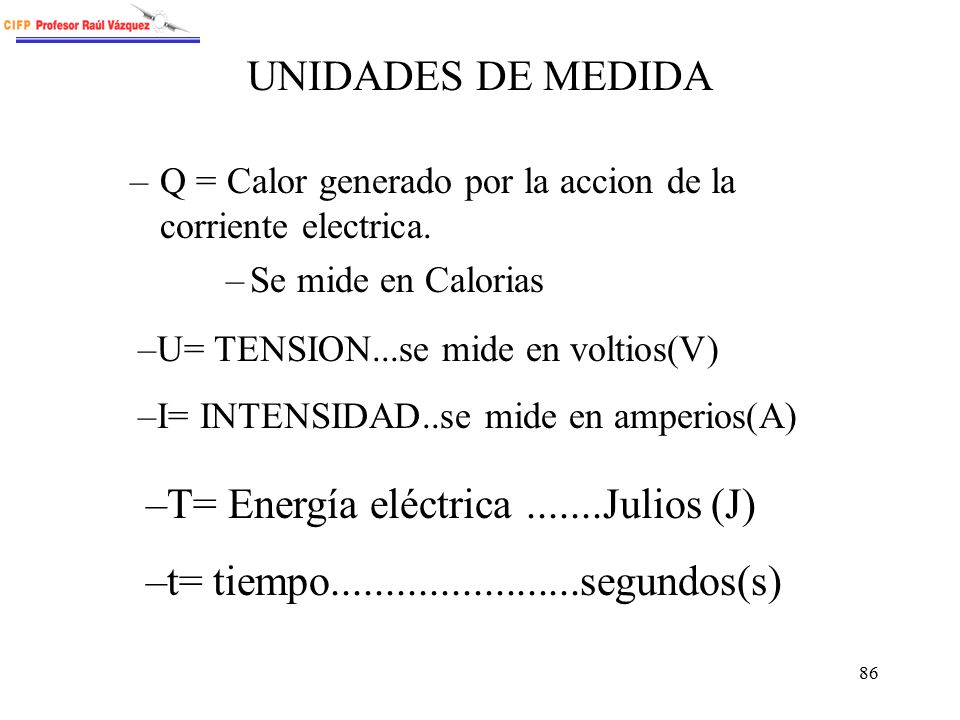 CIFP Profesor Raúl Vázquez

UNIDADES DE MEDIDA

– Q = Calor generado por la accion de la corriente electrica.

– Se mide en Calorias

–U= TENSION...se mide en voltios(V)

–I= INTENSIDAD..se mide en amperios(A)

–T= Energía eléctrica .......Julios (J)

–t= tiempo......................segundos(s)

86